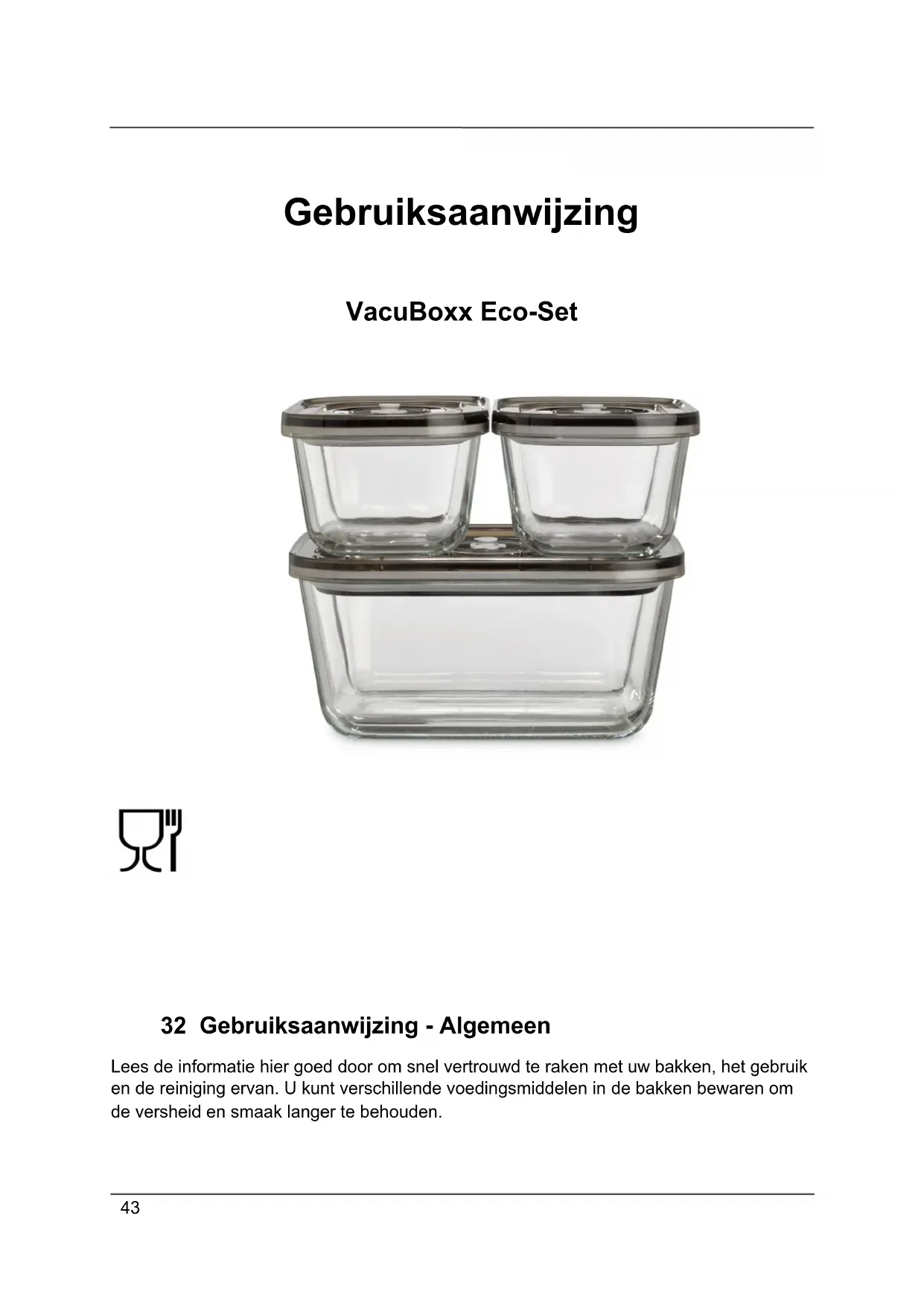 Gebruiksaanwijzing

VacuBoxx Eco-Set

32 Gebruiksaanwijzing - Algemeen

Lees de informatie hier goed door om snel vertrouwd te raken met uw bakken, het gebruik en de reiniging ervan. U kunt verschillende voedingsmiddelen in de bakken bewaren om de versheid en smaak langer te behouden.

43